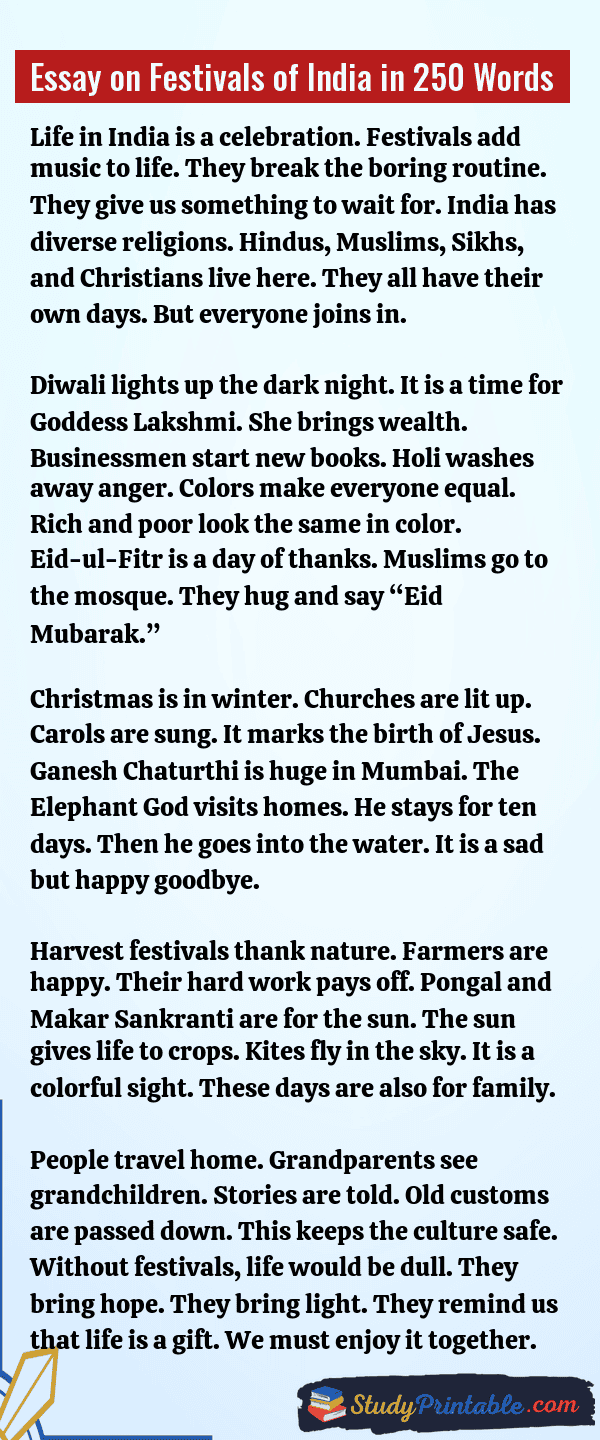 Essay on Festivals of India in 250 Words

Life in India is a celebration. Festivals add music to life. They break the boring routine. They give us something to wait for. India has diverse religions. Hindus, Muslims, Sikhs, and Christians live here. They all have their own days. But everyone joins in.

Diwali lights up the dark night. It is a time for Goddess Lakshmi. She brings wealth. Businessmen start new books. Holi washes away anger. Colors make everyone equal. Rich and poor look the same in color. Eid-ul-Fitr is a day of thanks. Muslims go to the mosque. They hug and say "Eid Mubarak."

Christmas is in winter. Churches are lit up. Carols are sung. It marks the birth of Jesus. Ganesh Chaturthi is huge in Mumbai. The Elephant God visits homes. He stays for ten days. Then he goes into the water. It is a sad but happy goodbye.

Harvest festivals thank nature. Farmers are happy. Their hard work pays off. Pongal and Makar Sankranti are for the sun. The sun gives life to crops. Kites fly in the sky. It is a colorful sight. These days are also for family.

People travel home. Grandparents see grandchildren. Stories are told. Old customs are passed down. This keeps the culture safe. Without festivals, life would be dull. They bring hope. They bring light. They remind us that life is a gift. We must enjoy it together.

StudyPrintable.com